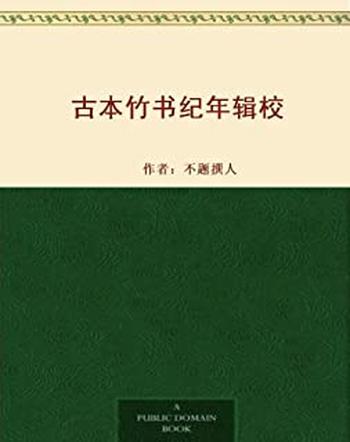 古本竹书纪年辑校

作者：不题撰人

A
PUBLIC DOMAIN
BOOK